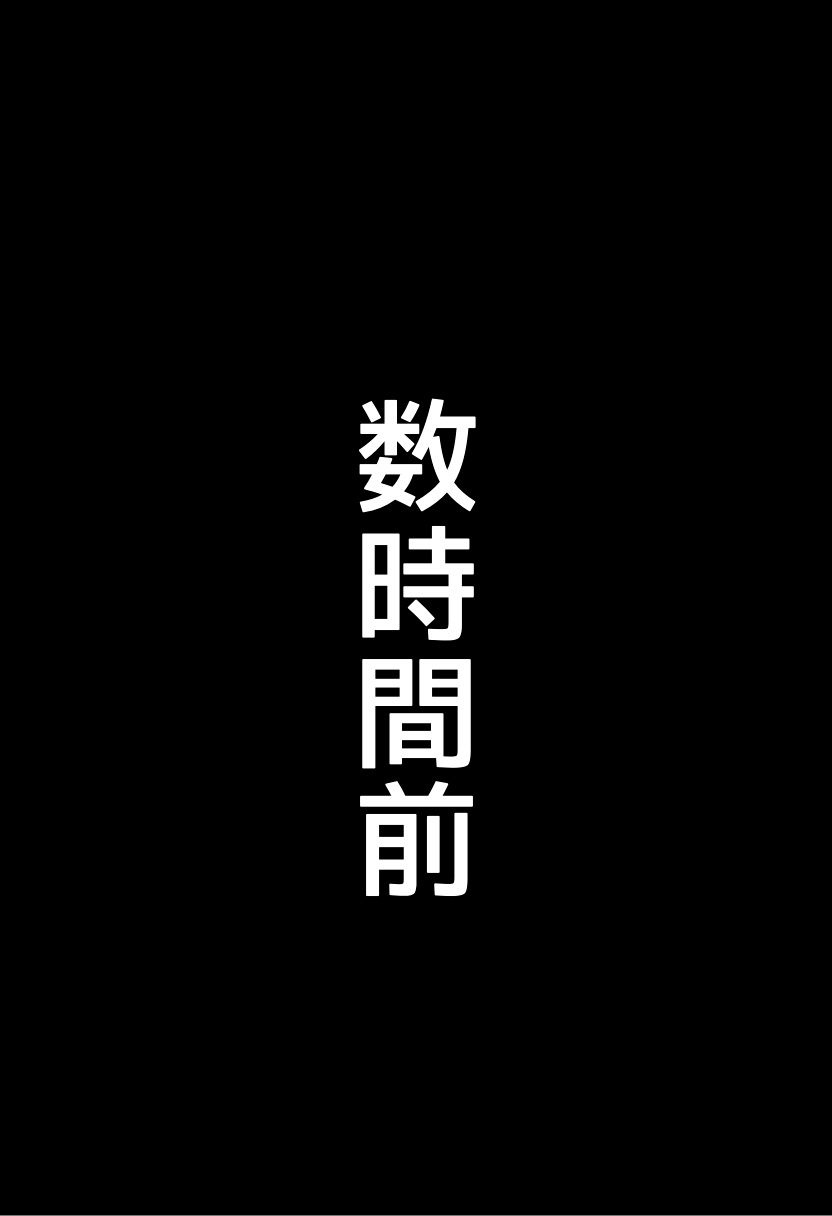 数時間前